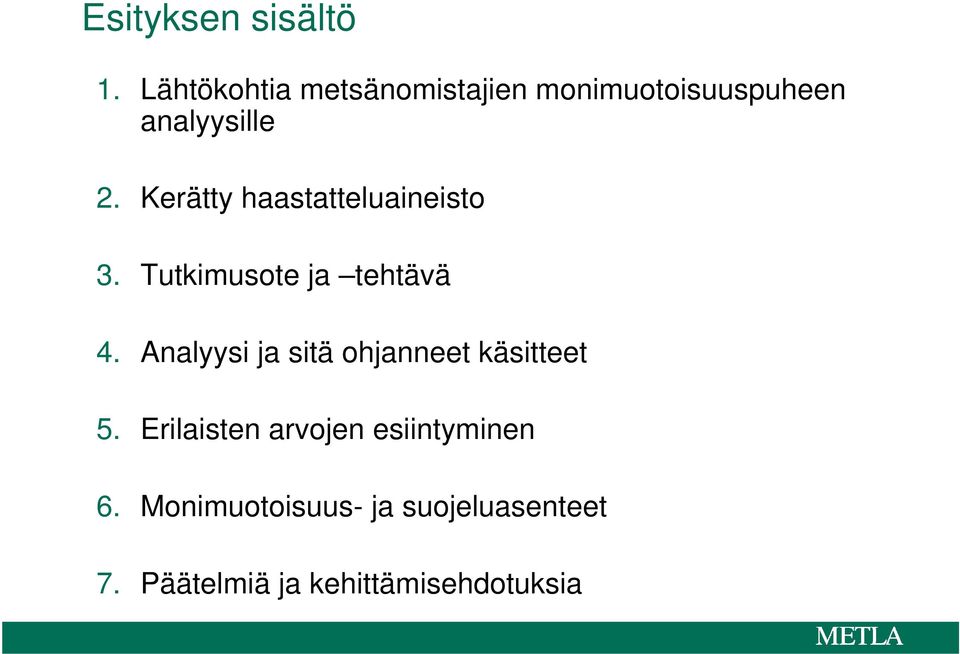 Esityksen sisältö

1. Lähtökohtia metsänomistajien monimuotoisuuspuheen analyysille

2. Kerätty haastatteluaineisto

3. Tutkimusote ja –tehtävä

4. Analyysi ja sitä ohjanneet käsitteet

5. Erilaisten arvojen esiintyminen

6. Monimuotoisuus- ja suojeluasenteet

7. Päätelmiä ja kehittämisehdotuksia

METLA